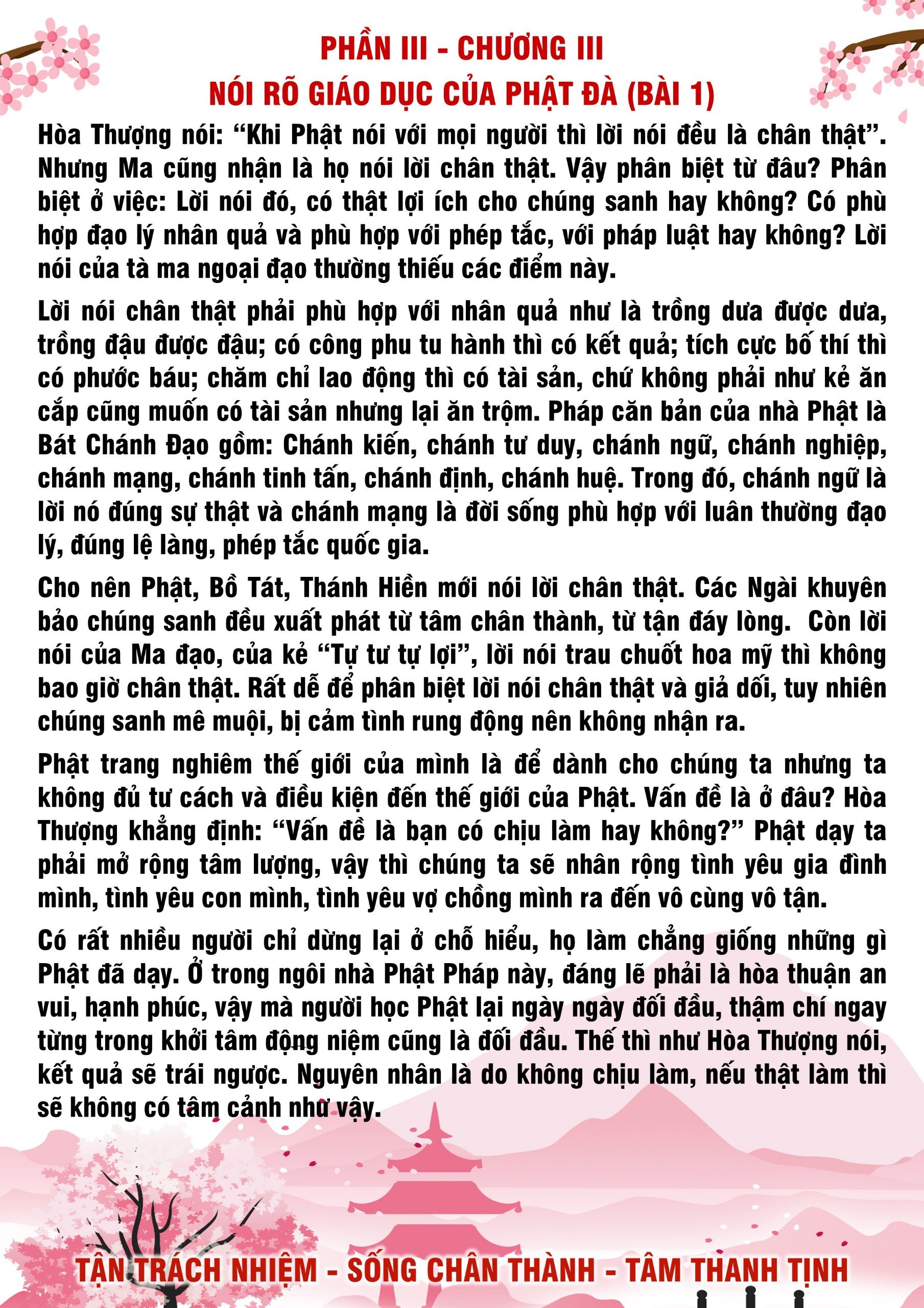 PHẦN III - CHƯƠNG III
NÓI RÕ GIÁO DỤC CỦA PHẬT ĐÀ (BÀI 1)

Hòa Thượng nói: “Khi Phật nói với mọi người thì lời nói đều là chân thật”. Nhưng Ma cũng nhận là họ nói lời chân thật. Vậy phân biệt từ đâu? Phân biệt ở việc: Lời nói đó, có thật lợi ích cho chúng sanh hay không? Có phù hợp đạo lý nhân quả và phù hợp với phép tắc, với pháp luật hay không? Lời nói của tà ma ngoại đạo thường thiếu các điểm này.

Lời nói chân thật phải phù hợp với nhân quả như là trồng dưa được dưa, trồng đậu được đậu; có công phu tu hành thì có kết quả; tích cực bố thí thì có phước báu; chăm chỉ lao động thì có tài sản, chứ không phải như kẻ ăn cắp cũng muốn có tài sản nhưng lại ăn trộm. Pháp căn bản của nhà Phật là Bát Chánh Đạo gồm: Chánh kiến, chánh tư duy, chánh ngữ, chánh nghiệp, chánh mạng, chánh tinh tấn, chánh định, chánh huệ. Trong đó, chánh ngữ là lời nó đúng sự thật và chánh mạng là đời sống phù hợp với luân thường đạo lý, đúng lệ làng, phép tắc quốc gia.

Cho nên Phật, Bồ Tát, Thánh Hiền mới nói lời chân thật. Các Ngài khuyên bảo chúng sanh đều xuất phát từ tâm chân thành, từ tận đáy lòng. Còn lời nói của Ma đạo, của kẻ “Tự tư tự lợi”, lời nói trau chuốt hoa mỹ thì không bao giờ chân thật. Rất dễ để phân biệt lời nói chân thật và giả dối, tuy nhiên chúng sanh mê muội, bị cảm tình rung động nên không nhận ra.

Phật trang nghiêm thế giới của mình là để dành cho chúng ta nhưng ta không đủ tư cách và điều kiện đến thế giới của Phật. Vấn đề là ở đâu? Hòa Thượng khẳng định: “Vấn đề là bạn có chịu làm hay không?” Phật dạy ta phải mở rộng tâm lượng, vậy thì chúng ta sẽ nhân rộng tình yêu gia đình mình, tình yêu con mình, tình yêu vợ chồng mình ra đến vô cùng vô tận.

Có rất nhiều người chỉ dừng lại ở chỗ hiểu, họ làm chẳng giống những gì Phật đã dạy. Ở trong ngôi nhà Phật Pháp này, đáng lẽ phải là hòa thuận an vui, hạnh phúc, vậy mà người học Phật lại ngày ngày đối đầu, thậm chí ngay từng trong khởi tâm động niệm cũng là đối đầu. Thế thì như Hòa Thượng nói, kết quả sẽ trái ngược. Nguyên nhân là do không chịu làm, nếu thật làm thì sẽ không có tâm cảnh như vậy.

TẬN TRÁCH NHIỆM - SỐNG CHÂN THÀNH - TÂM THANH TỊNH